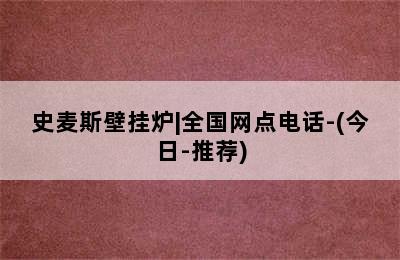 史麦斯壁挂炉|全国网点电话-(今日-推荐)